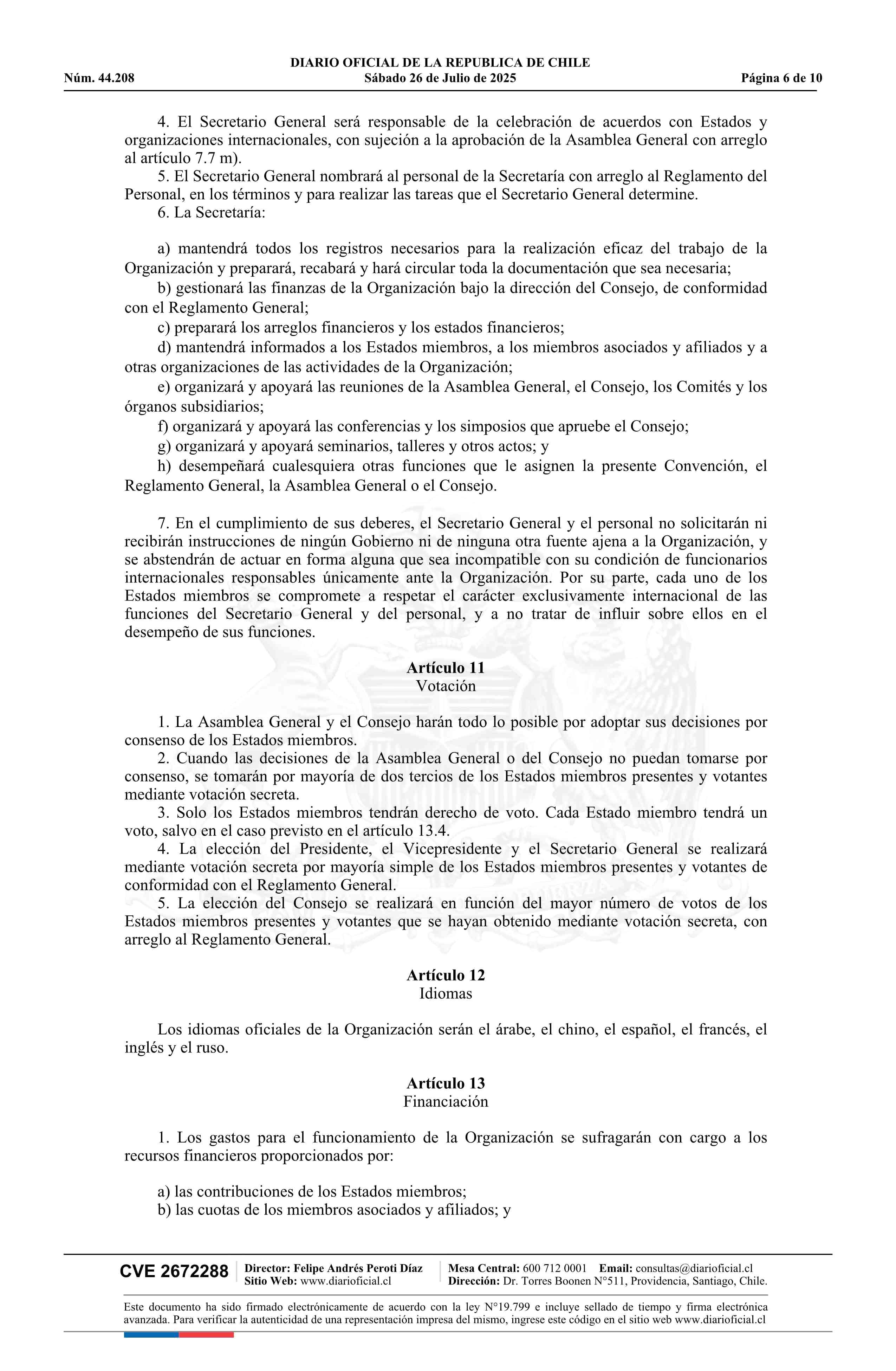 DIARIO OFICIAL DE LA REPUBLICA DE CHILE
Núm. 44.208 Sábado 26 de Julio de 2025 Página 6 de 10

4. El Secretario General será responsable de la celebración de acuerdos con Estados y organizaciones internacionales, con sujeción a la aprobación de la Asamblea General con arreglo al artículo 7.7 m).
5. El Secretario General nombrará al personal de la Secretaría con arreglo al Reglamento del Personal, en los términos y para realizar las tareas que el Secretario General determine.
6. La Secretaría:

a) mantendrá todos los registros necesarios para la realización eficaz del trabajo de la Organización y preparará, recabará y hará circular toda la documentación que sea necesaria;
b) gestionará las finanzas de la Organización bajo la dirección del Consejo, de conformidad con el Reglamento General;
c) preparará los arreglos financieros y los estados financieros;
d) mantendrá informados a los Estados miembros, a los miembros asociados y afiliados y a otras organizaciones de las actividades de la Organización;
e) organizará y apoyará las reuniones de la Asamblea General, el Consejo, los Comités y los órganos subsidiarios;
f) organizará y apoyará las conferencias y los simposios que apruebe el Consejo;
g) organizará y apoyará seminarios, talleres y otros actos; y
h) desempeñará cualesquiera otras funciones que le asignen la presente Convención, el Reglamento General, la Asamblea General o el Consejo.

7. En el cumplimiento de sus deberes, el Secretario General y el personal no solicitarán ni recibirán instrucciones de ningún Gobierno ni de ninguna otra fuente ajena a la Organización, y se abstendrán de actuar en forma alguna que sea incompatible con su condición de funcionarios internacionales responsables únicamente ante la Organización. Por su parte, cada uno de los Estados miembros se compromete a respetar el carácter exclusivamente internacional de las funciones del Secretario General y del personal, y a no tratar de influir sobre ellos en el desempeño de sus funciones.

Artículo 11
Votación

1. La Asamblea General y el Consejo harán todo lo posible por adoptar sus decisiones por consenso de los Estados miembros.
2. Cuando las decisiones de la Asamblea General o del Consejo no puedan tomarse por consenso, se tomarán por mayoría de dos tercios de los Estados miembros presentes y votantes mediante votación secreta.
3. Solo los Estados miembros tendrán derecho de voto. Cada Estado miembro tendrá un voto, salvo en el caso previsto en el artículo 13.4.
4. La elección del Presidente, el Vicepresidente y el Secretario General se realizará mediante votación secreta por mayoría simple de los Estados miembros presentes y votantes de conformidad con el Reglamento General.
5. La elección del Consejo se realizará en función del mayor número de votos de los Estados miembros presentes y votantes que se hayan obtenido mediante votación secreta, con arreglo al Reglamento General.

Artículo 12
Idiomas

Los idiomas oficiales de la Organización serán el árabe, el chino, el español, el francés, el inglés y el ruso.

Artículo 13
Financiación

1. Los gastos para el funcionamiento de la Organización se sufragarán con cargo a los recursos financieros proporcionados por:

a) las contribuciones de los Estados miembros;
b) las cuotas de los miembros asociados y afiliados; y

CVE 2672288 Director: Felipe Andrés Peroti Díaz Sitio Web: www.diarioficial.cl Mesa Central: 600 712 0001 Email: consultas@diarioficial.cl Dirección: Dr. Torres Boonen N°511, Providencia, Santiago, Chile.

Este documento ha sido firmado electrónicamente de acuerdo con la ley N°19.799 e incluye sellado de tiempo y firma electrónica avanzada. Para verificar la autenticidad de una representación impresa del mismo, ingrese este código en el sitio web www.diarioficial.cl